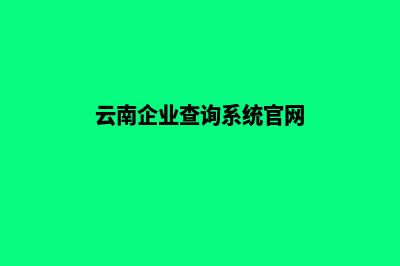 云南企业查询系统官网